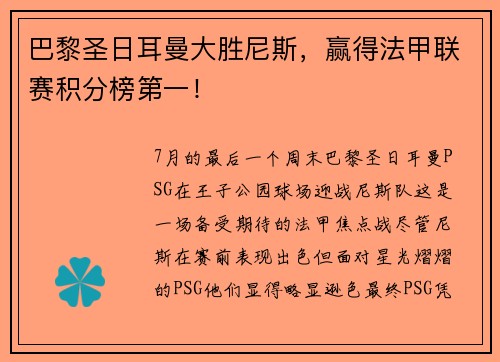 巴黎圣日耳曼大胜尼斯，赢得法甲联赛积分榜第一！

7月的最后一个周末巴黎圣日耳曼PSG在王子公园球场迎战尼斯队这是一场备受期待的法甲焦点战尽管尼斯在赛前表现出色但面对星光熠熠的PSG他们显得略显逊色最终PSG凭